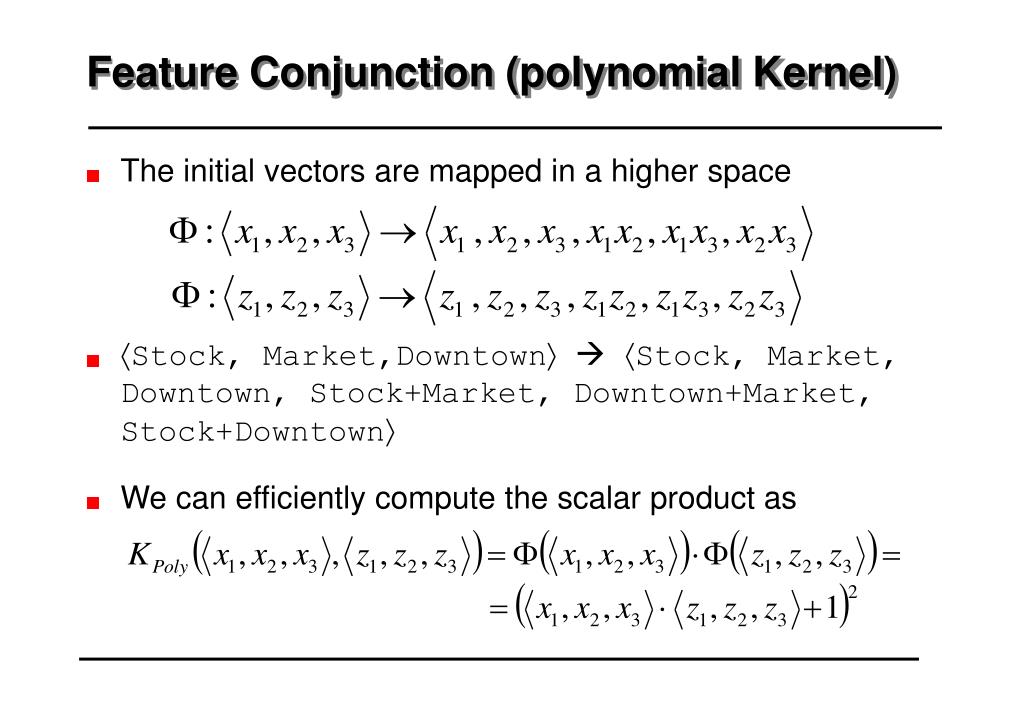 Feature Conjunction (polynomial Kernel)

The initial vectors are mapped in a higher space

$\Phi : \langle x_1, x_2, x_3 \rangle \rightarrow \langle x_1, x_2, x_3, x_1x_2, x_1x_3, x_2x_3 \rangle$

$\Phi : \langle z_1, z_2, z_3 \rangle \rightarrow \langle z_1, z_2, z_3, z_1z_2, z_1z_3, z_2z_3 \rangle$

⟨Stock, Market,Downtown⟩ → ⟨Stock, Market, Downtown, Stock+Market, Downtown+Market, Stock+Downtown⟩

We can efficiently compute the scalar product as

$K_{Poly}(\langle x_1, x_2, x_3 \rangle, \langle z_1, z_2, z_3 \rangle) = \Phi(\langle x_1, x_2, x_3 \rangle) \cdot \Phi(\langle z_1, z_2, z_3 \rangle) =$

$= (\langle x_1, x_2, x_3 \rangle \cdot \langle z_1, z_2, z_3 \rangle + 1)^2$